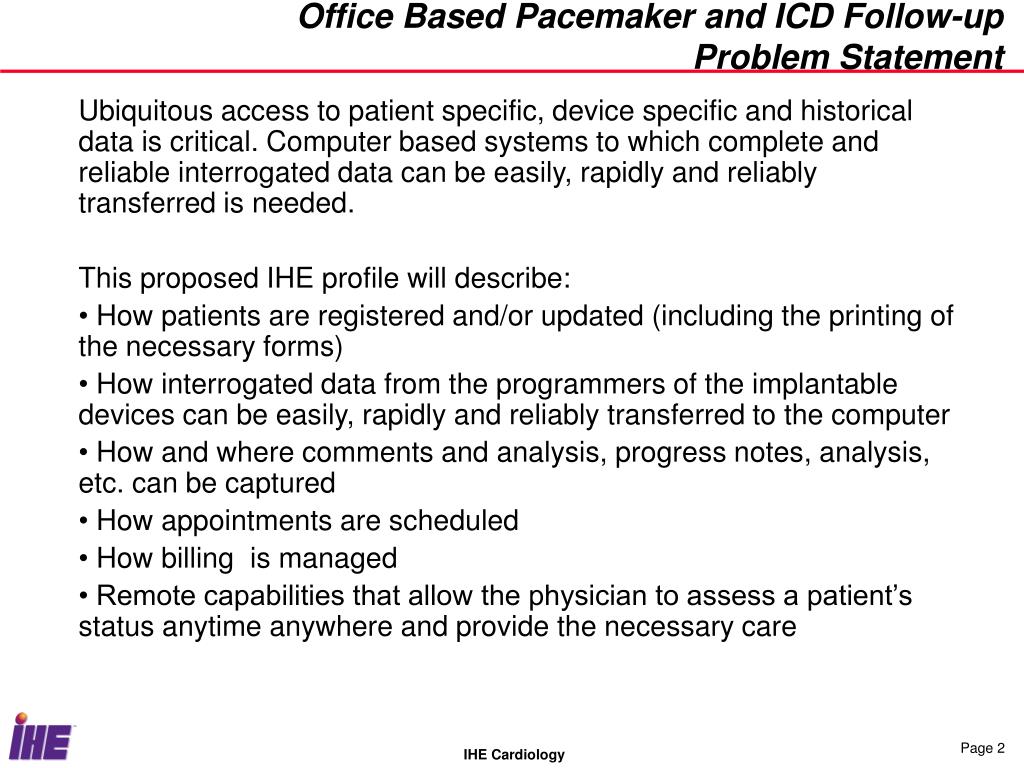 Office Based Pacemaker and ICD Follow-up
Problem Statement

Ubiquitous access to patient specific, device specific and historical data is critical. Computer based systems to which complete and reliable interrogated data can be easily, rapidly and reliably transferred is needed.

This proposed IHE profile will describe:
• How patients are registered and/or updated (including the printing of the necessary forms)
• How interrogated data from the programmers of the implantable devices can be easily, rapidly and reliably transferred to the computer
• How and where comments and analysis, progress notes, analysis, etc. can be captured
• How appointments are scheduled
• How billing is managed
• Remote capabilities that allow the physician to assess a patient's status anytime anywhere and provide the necessary care

IHE

IHE Cardiology

Page 2